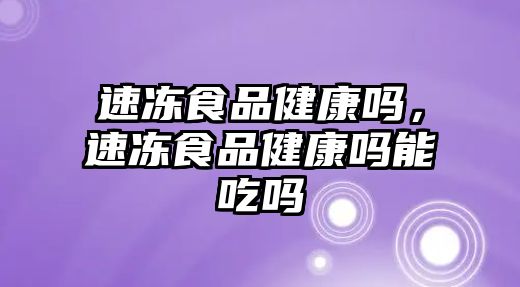 速冻食品健康吗，速冻食品健康吗能吃吗